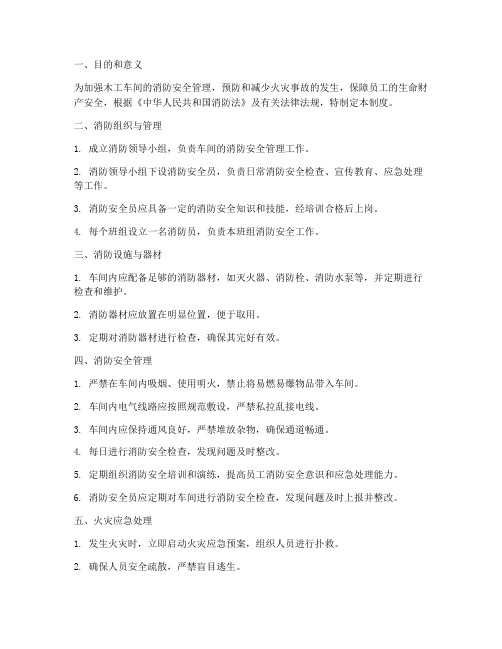 一、目的和意义

为加强木工车间的消防安全管理，预防和减少火灾事故的发生，保障员工的生命财产安全，根据《中华人民共和国消防法》及有关法律法规，特制定本制度。

二、消防组织与管理

1. 成立消防领导小组，负责车间的消防安全管理工作。

2. 消防领导小组下设消防安全员，负责日常消防安全检查、宣传教育、应急处理等工作。

3. 消防安全员应具备一定的消防安全知识和技能，经培训合格后上岗。

4. 每个班组设立一名消防员，负责本班组消防安全工作。

三、消防设施与器材

1. 车间内应配备足够的消防器材，如灭火器、消防栓、消防水泵等，并定期进行检查和维护。

2. 消防器材应放置在明显位置，便于取用。

3. 定期对消防器材进行检查，确保其完好有效。

四、消防安全管理

1. 严禁在车间内吸烟、使用明火，禁止将易燃易爆物品带入车间。

2. 车间内电气线路应按照规范敷设，严禁私拉乱接电线。

3. 车间内应保持通风良好，严禁堆放杂物，确保通道畅通。

4. 每日进行消防安全检查，发现问题及时整改。

5. 定期组织消防安全培训和演练，提高员工消防安全意识和应急处理能力。

6. 消防安全员应定期对车间进行消防安全检查，发现问题及时上报并整改。

五、火灾应急处理

1. 发生火灾时，立即启动火灾应急预案，组织人员进行扑救。

2. 确保人员安全疏散，严禁盲目逃生。